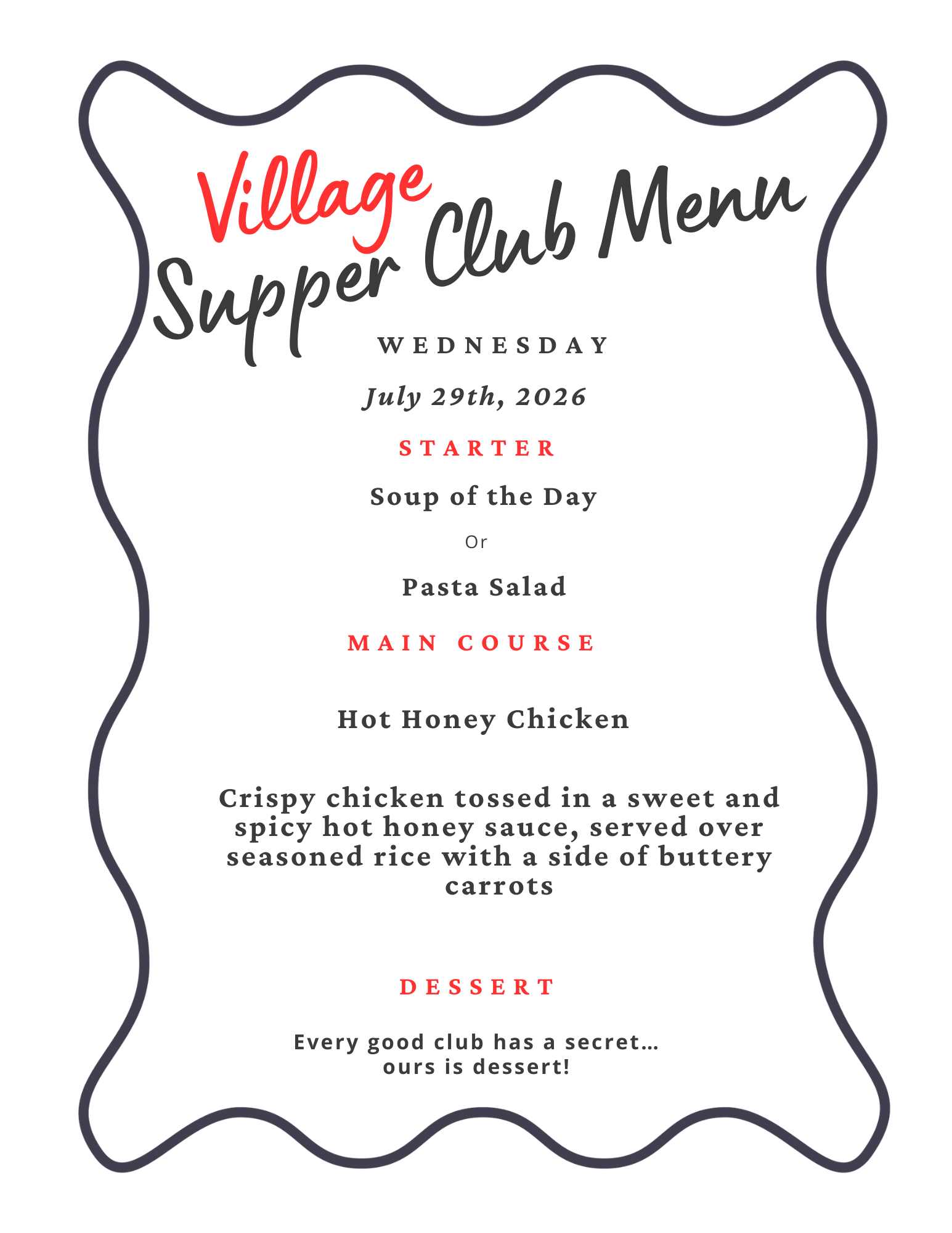 Village
Supper Club Menu

WEDNESDAY

July 29th, 2026

STARTER

Soup of the Day

Or

Pasta Salad

MAIN COURSE

Hot Honey Chicken

Crispy chicken tossed in a sweet and spicy hot honey sauce, served over seasoned rice with a side of buttery carrots

DESSERT

Every good club has a secret...
ours is dessert!